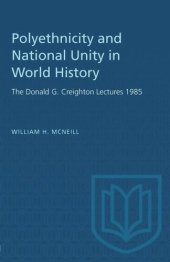 Polyethnicity and National Unity in World History

The Donald G. Creighton Lectures 1985

WILLIAM H. MCNEILL